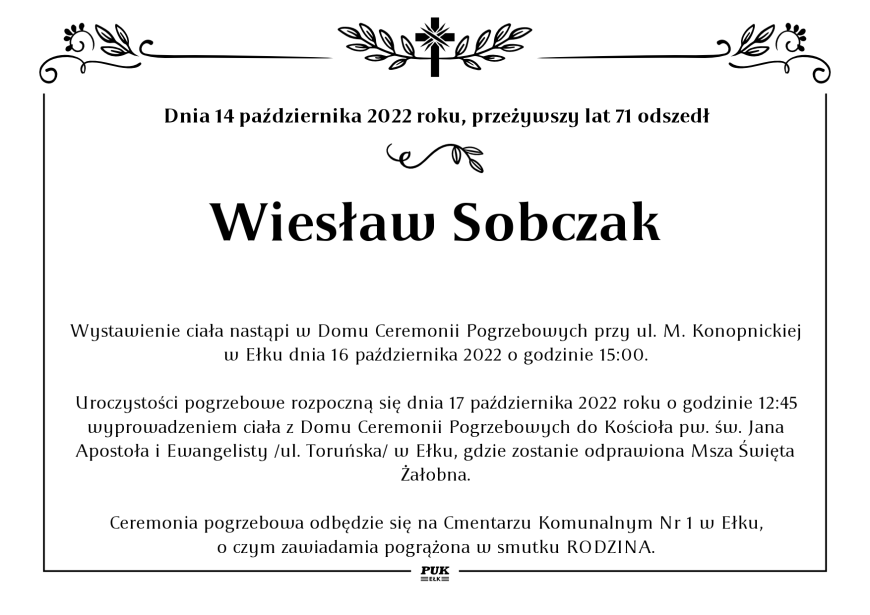 Dnia 14 października 2022 roku, przeżywszy lat 71 odszedł

Wiesław Sobczak

Wystawienie ciała nastąpi w Domu Ceremonii Pogrzebowych przy ul. M. Konopnickiej w Ełku dnia 16 października 2022 o godzinie 15:00.

Uroczystości pogrzebowe rozpoczną się dnia 17 października 2022 roku o godzinie 12:45 wyprowadzeniem ciała z Domu Ceremonii Pogrzebowych do Kościoła pw. św. Jana Apostoła i Ewangelisty /ul. Toruńska/ w Ełku, gdzie zostanie odprawiona Msza Święta Żałobna.

Ceremonia pogrzebowa odbędzie się na Cmentarzu Komunalnym Nr 1 w Ełku, o czym zawiadamia pogrążona w smutku RODZINA.

PUK
EŁK